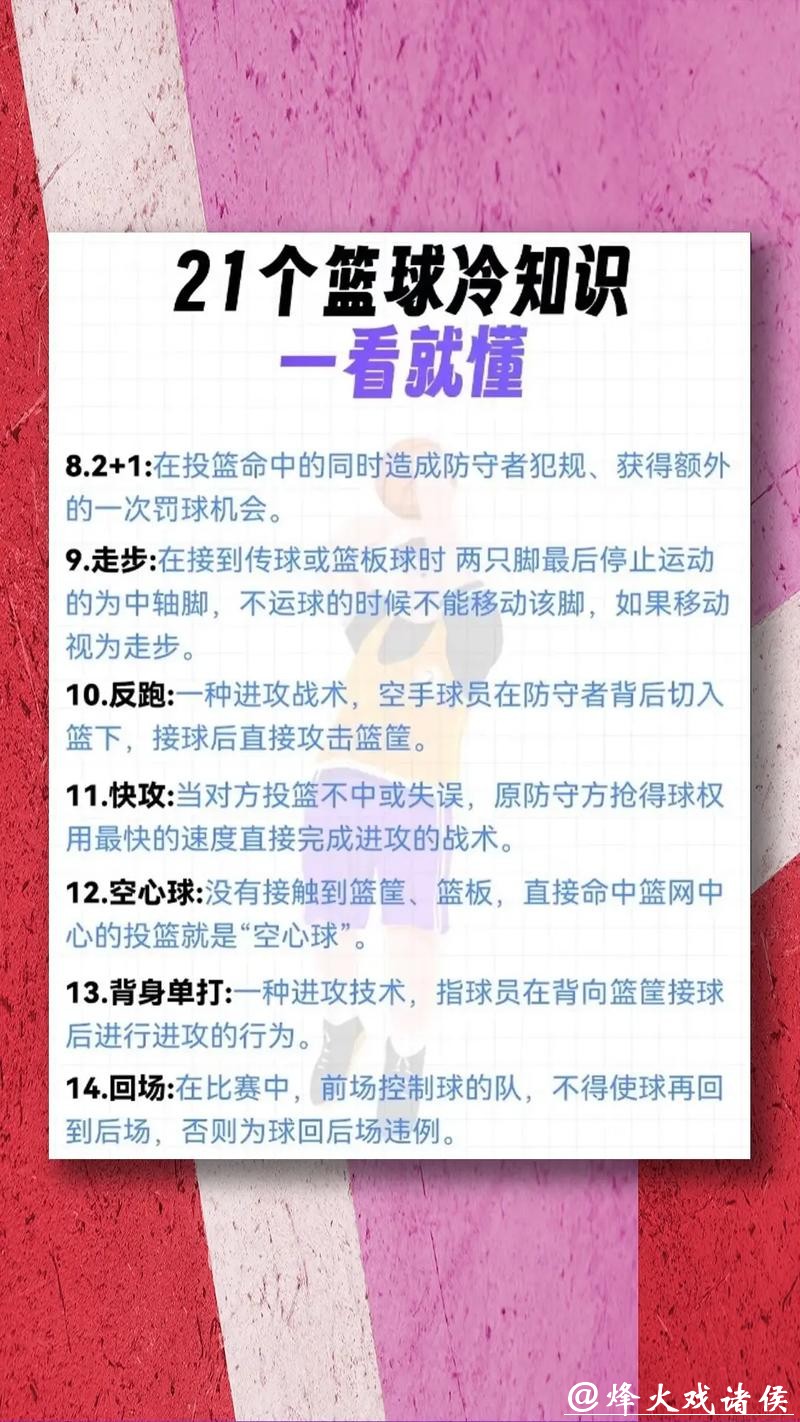 21个篮球冷知识
一看就懂

8.2+1:在投篮命中的同时造成防守者犯规、获得额外的一次罚球机会。

9.走步:在接到传球或篮板球时 两只脚最后停止运动的为中轴脚，不运球的时候不能移动该脚，如果移动视为走步。

10.反跑:一种进攻战术，空手球员在防守者背后切入篮下，接球后直接攻击篮筐。

11.快攻:当对方投篮不中或失误，原防守方抢得球权用最快的速度直接完成进攻的战术。

12.空心球:没有接触到篮筐、篮板，直接命中篮网中心的投篮就是“空心球”。

13.背身单打:一种进攻技术，指球员在背向篮筐接球后进行进攻的行为。

14.回场:在比赛中，前场控制球的队，不得使球再回到后场，否则为球回后场违例。

@烽火戏诸侯